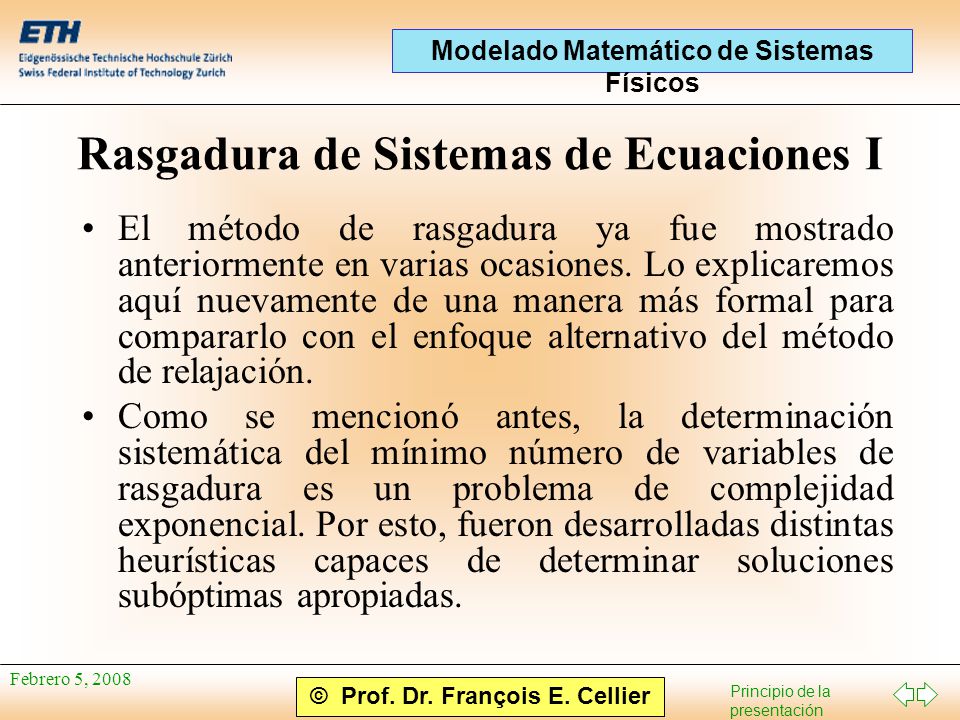 ETH
Eidgenössische Technische Hochschule Zürich
Swiss Federal Institute of Technology Zurich

Modelado Matemático de Sistemas Físicos

Rasgadura de Sistemas de Ecuaciones I

• El método de rasgadura ya fue mostrado anteriormente en varias ocasiones. Lo explicaremos aquí nuevamente de una manera más formal para compararlo con el enfoque alternativo del método de relajación.

• Como se mencionó antes, la determinación sistemática del mínimo número de variables de rasgadura es un problema de complejidad exponencial. Por esto, fueron desarrolladas distintas heurísticas capaces de determinar soluciones subóptimas apropiadas.

Febrero 5, 2008

© Prof. Dr. François E. Cellier

Principio de la presentación